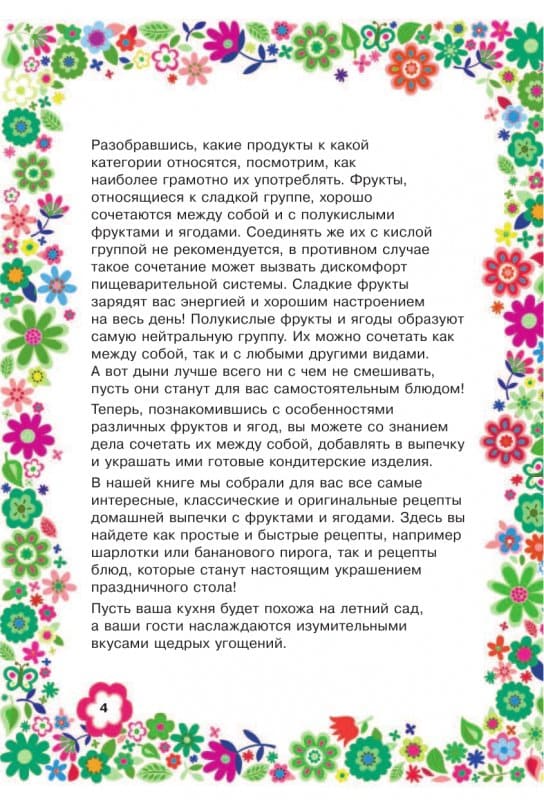 Разобравшись, какие продукты к какой категории относятся, посмотрим, как наиболее грамотно их употреблять. Фрукты, относящиеся к сладкой группе, хорошо сочетаются между собой и с полукислыми фруктами и ягодами. Соединять же их с кислой группой не рекомендуется, в противном случае такое сочетание может вызвать дискомфорт пищеварительной системы. Сладкие фрукты зарядят вас энергией и хорошим настроением на весь день! Полукислые фрукты и ягоды образуют самую нейтральную группу. Их можно сочетать как между собой, так и с любыми другими видами. А вот дыни лучше всего ни с чем не смешивать, пусть они станут для вас самостоятельным блюдом!

Теперь, познакомившись с особенностями различных фруктов и ягод, вы можете со знанием дела сочетать их между собой, добавлять в выпечку и украшать ими готовые кондитерские изделия.

В нашей книге мы собрали для вас все самые интересные, классические и оригинальные рецепты домашней выпечки с фруктами и ягодами. Здесь вы найдете как простые и быстрые рецепты, например шарлотки или бананового пирога, так и рецепты блюд, которые станут настоящим украшением праздничного стола!

Пусть ваша кухня будет похожа на летний сад, а ваши гости наслаждаются изумительными вкусами щедрых угощений.

4